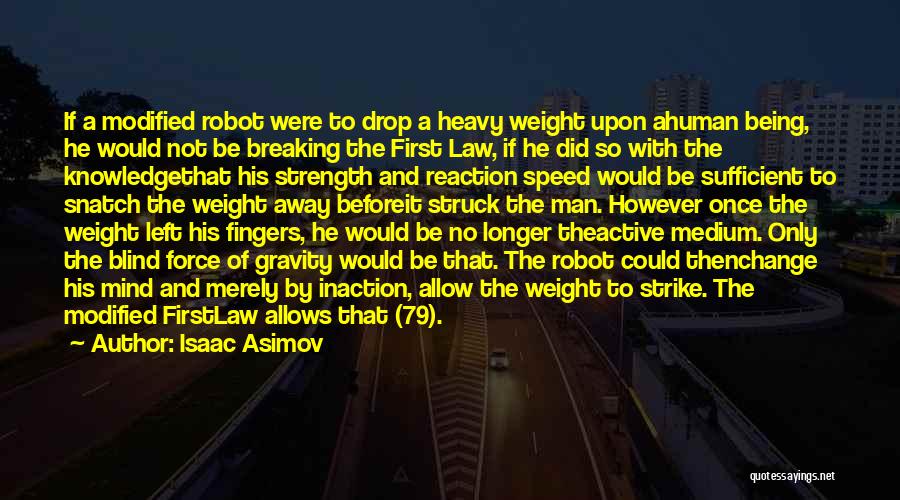 If a modified robot were to drop a heavy weight upon ahuman being, he would not be breaking the First Law, if he did so with the knowledgethat his strength and reaction speed would be sufficient to snatch the weight away beforeit struck the man. However once the weight left his fingers, he would be no longer theactive medium. Only the blind force of gravity would be that. The robot could thenchange his mind and merely by inaction, allow the weight to strike. The modified FirstLaw allows that (79).

Author: Isaac Asimov

quotessayings.net